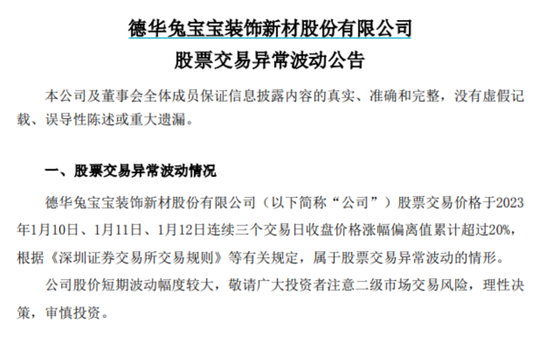 德华兔宝宝装饰新材股份有限公司
股票交易异常波动公告

本公司及董事会全体成员保证信息披露内容的真实、准确和完整，没有虚假记载、误导性陈述或重大遗漏。

一、股票交易异常波动情况

德华兔宝宝装饰新材股份有限公司（以下简称“公司”）股票交易价格于2023年1月10日、1月11日、1月12日连续三个交易日收盘价格涨幅偏离值累计超过20%，根据《深圳证券交易所交易规则》等有关规定，属于股票交易异常波动的情形。

公司股价短期波动幅度较大，敬请广大投资者注意二级市场交易风险，理性决策，审慎投资。